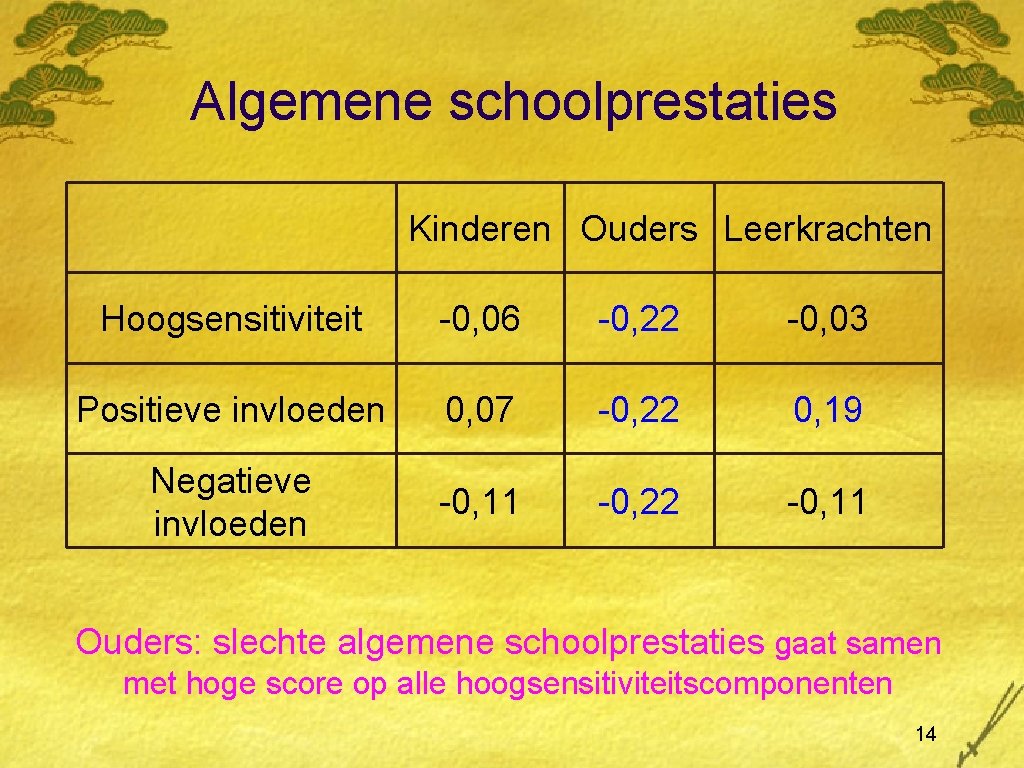 Algemene schoolprestaties

|  | Kinderen | Ouders | Leerkrachten |
|---|---|---|---|
| Hoogsensitiviteit | -0, 06 | -0, 22 | -0, 03 |
| Positieve invloeden | 0, 07 | -0, 22 | 0, 19 |
| Negatieve invloeden | -0, 11 | -0, 22 | -0, 11 |

Ouders: slechte algemene schoolprestaties gaat samen met hoge score op alle hoogsensitiviteitscomponenten

14